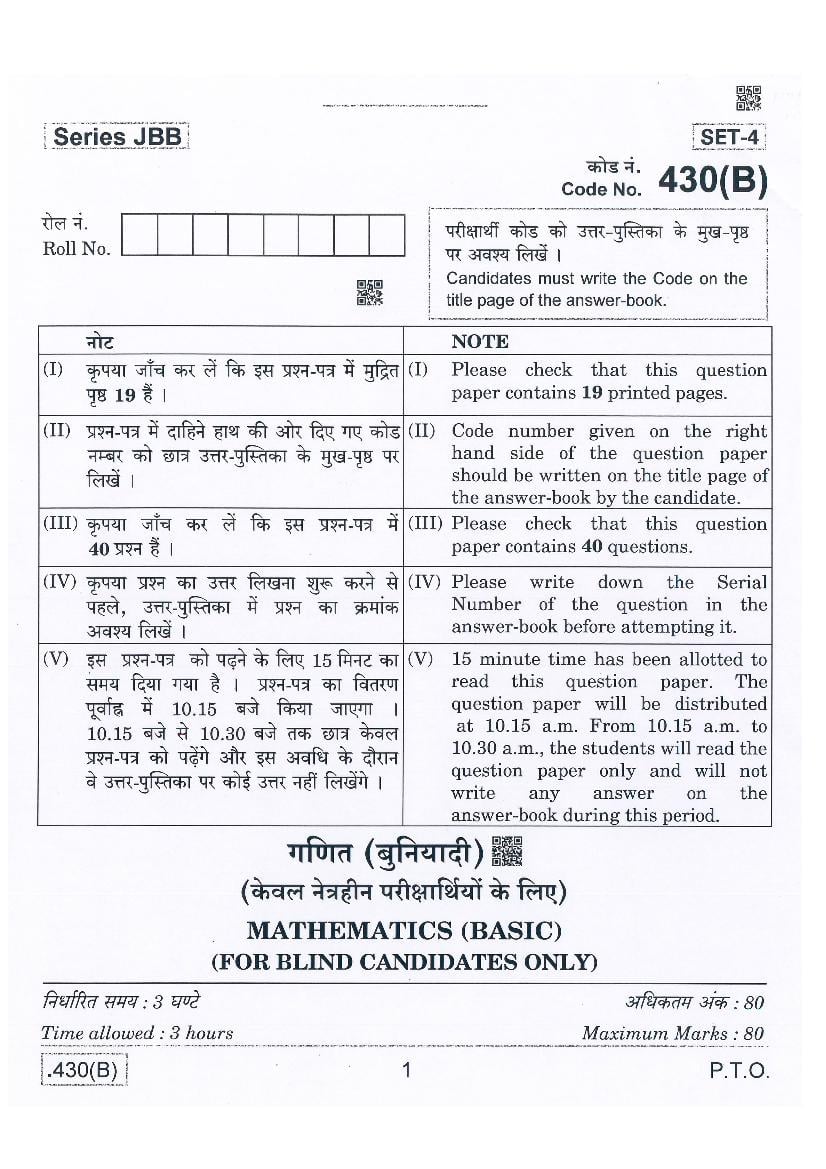 Series JBB

SET-4

कोड नं.
Code No. 430(B)

रोल नं.
Roll No.

परीक्षार्थी कोड को उत्तर-पुस्तिका के मुख-पृष्ठ पर अवश्य लिखें ।
Candidates must write the Code on the title page of the answer-book.

| नोट | NOTE |
|---|---|
| (I) कृपया जाँच कर लें कि इस प्रश्न-पत्र में मुद्रित पृष्ठ 19 हैं । | (I) Please check that this question paper contains 19 printed pages. |
| (II) प्रश्न-पत्र में दाहिने हाथ की ओर दिए गए कोड नम्बर को छात्र उत्तर-पुस्तिका के मुख-पृष्ठ पर लिखें । | (II) Code number given on the right hand side of the question paper should be written on the title page of the answer-book by the candidate. |
| (III) कृपया जाँच कर लें कि इस प्रश्न-पत्र में 40 प्रश्न हैं । | (III) Please check that this question paper contains 40 questions. |
| (IV) कृपया प्रश्न का उत्तर लिखना शुरू करने से पहले, उत्तर-पुस्तिका में प्रश्न का क्रमांक अवश्य लिखें । | (IV) Please write down the Serial Number of the question in the answer-book before attempting it. |
| (V) इस प्रश्न-पत्र को पढ़ने के लिए 15 मिनट का समय दिया गया है । प्रश्न-पत्र का वितरण पूर्वाह्न में 10.15 बजे किया जाएगा । 10.15 बजे से 10.30 बजे तक छात्र केवल प्रश्न-पत्र को पढ़ेंगे और इस अवधि के दौरान वे उत्तर-पुस्तिका पर कोई उत्तर नहीं लिखेंगे । | (V) 15 minute time has been allotted to read this question paper. The question paper will be distributed at 10.15 a.m. From 10.15 a.m. to 10.30 a.m., the students will read the question paper only and will not write any answer on the answer-book during this period. |

गणित (बुनियादी)
(केवल नेत्रहीन परीक्षार्थियों के लिए)

MATHEMATICS (BASIC)
(FOR BLIND CANDIDATES ONLY)

निर्धारित समय : 3 घण्टे
अधिकतम अंक : 80

Time allowed : 3 hours
Maximum Marks : 80

.430(B)

1

P.T.O.